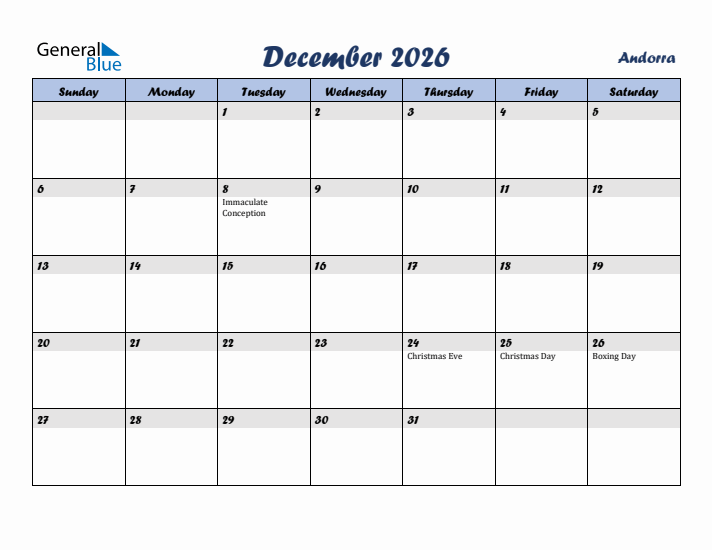 General Blue

December 2026

Andorra

| Sunday | Monday | Tuesday | Wednesday | Thursday | Friday | Saturday |
|---|---|---|---|---|---|---|
| | | 1 | 2 | 3 | 4 | 5 |
| 6 | 7 | 8 Immaculate Conception | 9 | 10 | 11 | 12 |
| 13 | 14 | 15 | 16 | 17 | 18 | 19 |
| 20 | 21 | 22 | 23 | 24 Christmas Eve | 25 Christmas Day | 26 Boxing Day |
| 27 | 28 | 29 | 30 | 31 | | |